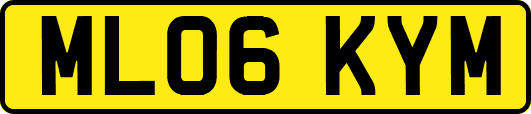 ML06 KYM